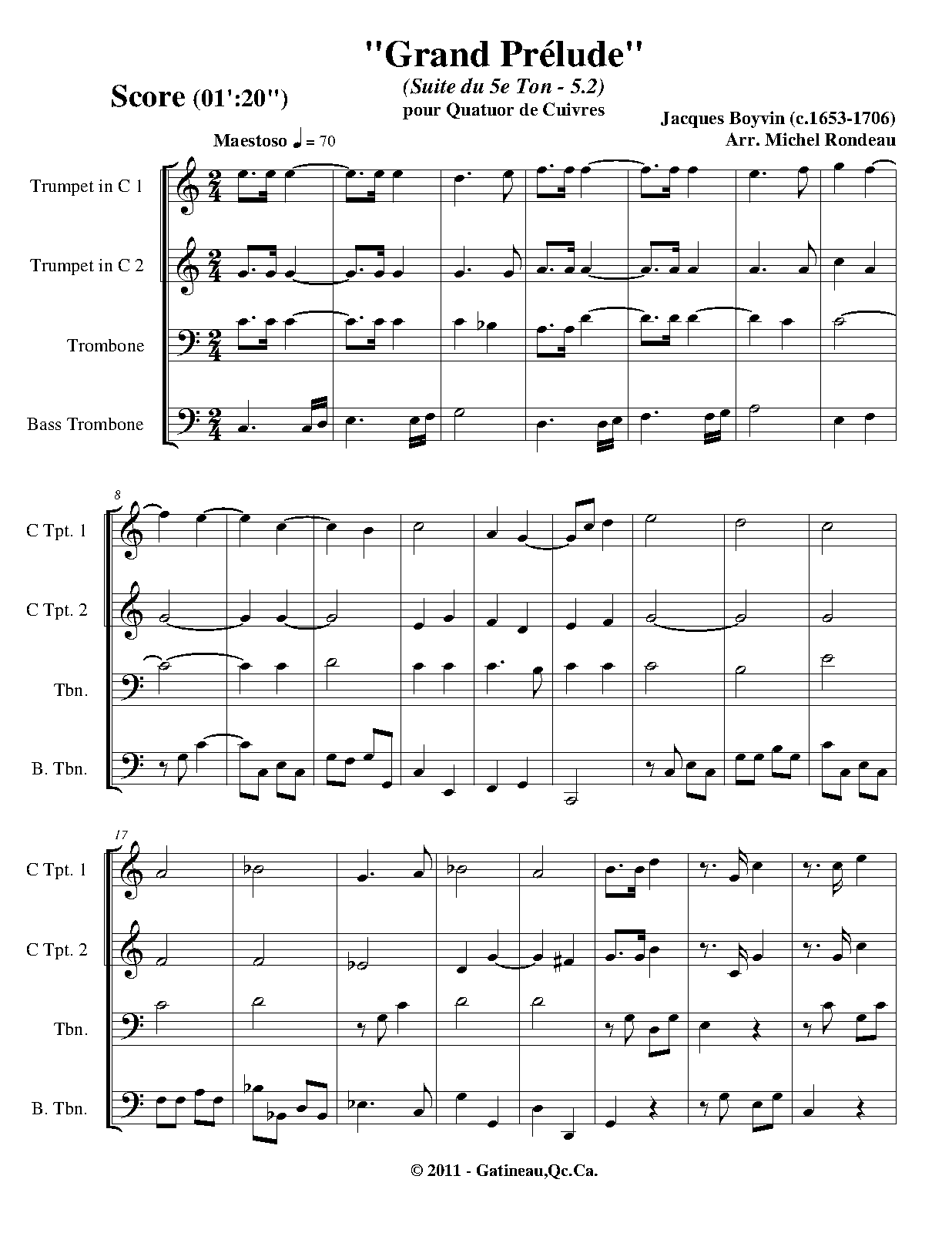 "Grand Prélude"

(Suite du 5e Ton - 5.2)

pour Quatuor de Cuivres

Score (01':20")

Jacques Boyvin (c.1653-1706)
Arr. Michel Rondeau

Maestoso ♩ = 70

Trumpet in C 1

Trumpet in C 2

Trombone

Bass Trombone

8

C Tpt. 1

C Tpt. 2

Tbn.

B. Tbn.

17

C Tpt. 1

C Tpt. 2

Tbn.

B. Tbn.

© 2011 - Gatineau,Qc.Ca.